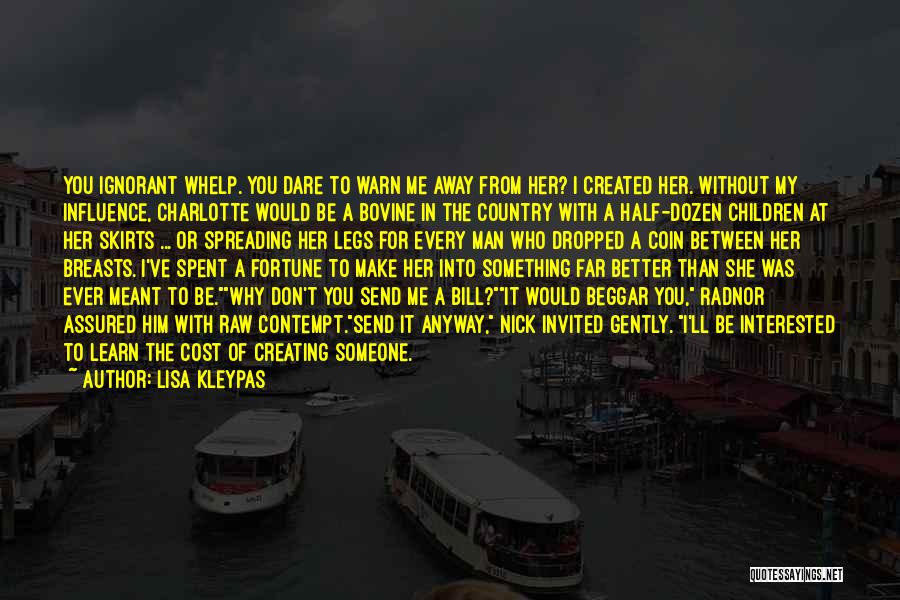 YOU IGNORANT WHELP. YOU DARE TO WARN ME AWAY FROM HER? I CREATED HER. WITHOUT MY INFLUENCE, CHARLOTTE WOULD BE A BOVINE IN THE COUNTRY WITH A HALF-DOZEN CHILDREN AT HER SKIRTS ... OR SPREADING HER LEGS FOR EVERY MAN WHO DROPPED A COIN BETWEEN HER BREASTS. I'VE SPENT A FORTUNE TO MAKE HER INTO SOMETHING FAR BETTER THAN SHE WAS EVER MEANT TO BE.""WHY DON'T YOU SEND ME A BILL?""IT WOULD BEGGAR YOU," RADNOR ASSURED HIM WITH RAW CONTEMPT."SEND IT ANYWAY," NICK INVITED GENTLY. "I'LL BE INTERESTED TO LEARN THE COST OF CREATING SOMEONE.

~ AUTHOR: LISA KLEYPAS

QUOTESSAYINGS.NET